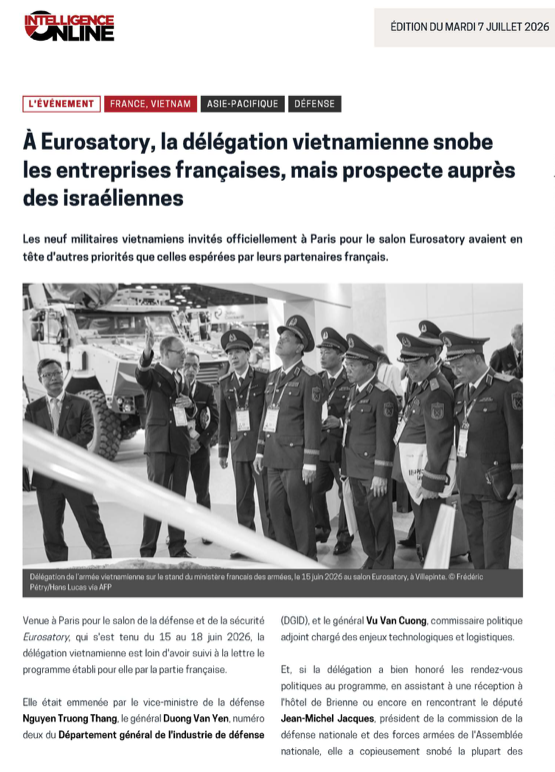 INTELLIGENCE ONLINE

ÉDITION DU MARDI 7 JUILLET 2026

L'ÉVÉNEMENT FRANCE, VIETNAM ASIE-PACIFIQUE DÉFENSE

À Eurosatory, la délégation vietnamienne snobe les entreprises françaises, mais prospecte auprès des israéliennes

Les neuf militaires vietnamiens invités officiellement à Paris pour le salon Eurosatory avaient en tête d'autres priorités que celles espérées par leurs partenaires français.

Délégation de l'armée vietnamienne sur le stand du ministère français des armées, le 15 juin 2026 au salon Eurosatory, à Villepinte. © Frédéric Pétry/Hans Lucas via AFP

Venue à Paris pour le salon de la défense et de la sécurité Eurosatory, qui s'est tenu du 15 au 18 juin 2026, la délégation vietnamienne est loin d'avoir suivi à la lettre le programme établi pour elle par la partie française.

Elle était emmenée par le vice-ministre de la défense Nguyen Truong Thang, le général Duong Van Yen, numéro deux du Département général de l'industrie de défense (DGID), et le général Vu Van Cuong, commissaire politique adjoint chargé des enjeux technologiques et logistiques.

Et, si la délégation a bien honoré les rendez-vous politiques au programme, en assistant à une réception à l'hôtel de Brienne ou encore en rencontrant le député Jean-Michel Jacques, président de la commission de la défense nationale et des forces armées de l'Assemblée nationale, elle a copieusement snobé la plupart des